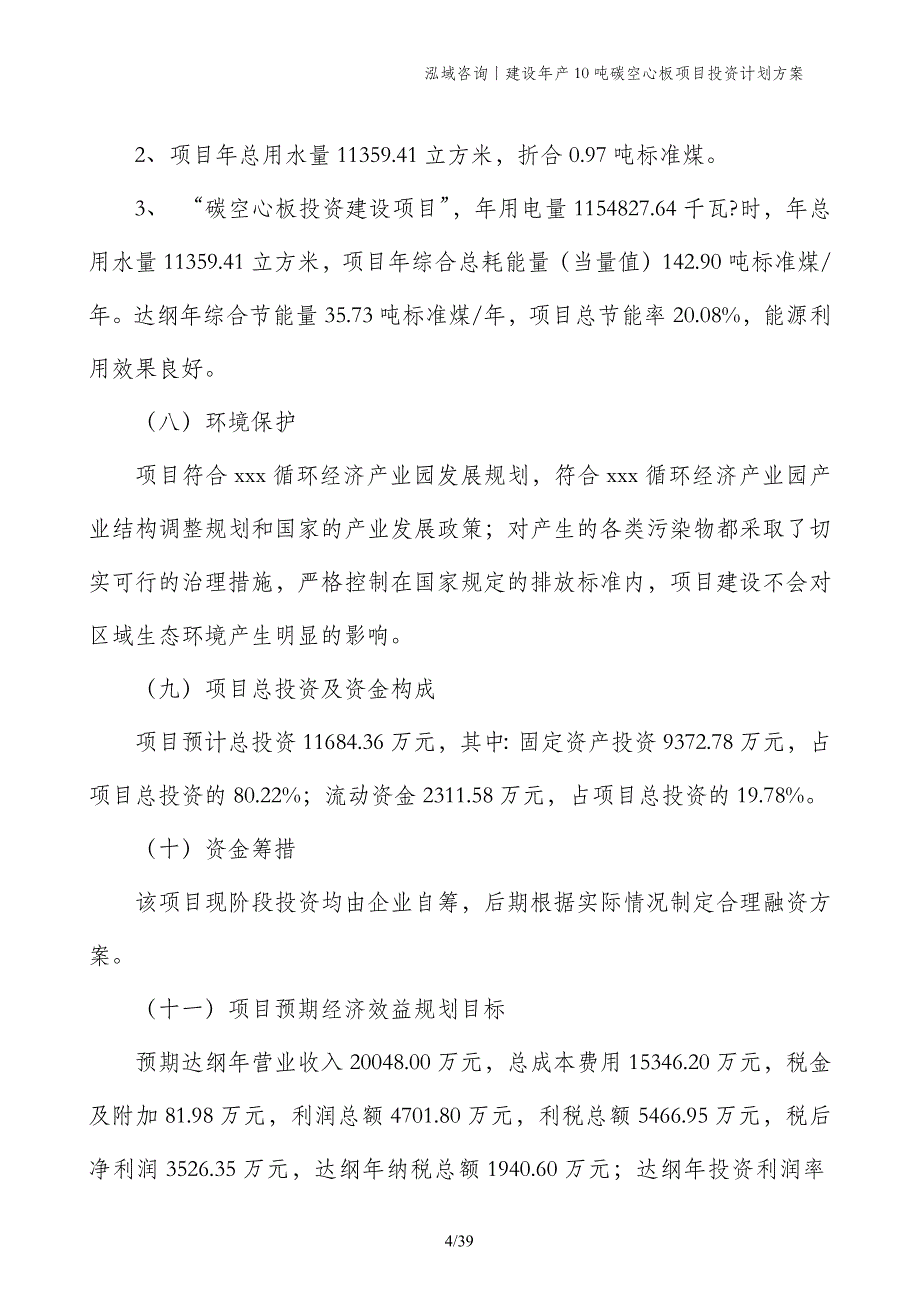 泓域咨询丨建设年产10吨碳空心板项目投资计划方案

2、项目年总用水量 11359.41 立方米，折合 0.97 吨标准煤。

3、“碳空心板投资建设项目”，年用电量 1154827.64 千瓦?时，年总用水量 11359.41 立方米，项目年综合总耗能量（当量值）142.90 吨标准煤/年。达纲年综合节能量 35.73 吨标准煤/年，项目总节能率 20.08%，能源利用效果良好。

（八）环境保护

项目符合 xxx 循环经济产业园发展规划，符合 xxx 循环经济产业园产业结构调整规划和国家的产业发展政策；对产生的各类污染物都采取了切实可行的治理措施，严格控制在国家规定的排放标准内，项目建设不会对区域生态环境产生明显的影响。

（九）项目总投资及资金构成

项目预计总投资 11684.36 万元，其中: 固定资产投资 9372.78 万元，占项目总投资的 80.22%；流动资金 2311.58 万元，占项目总投资的 19.78%。

（十）资金筹措

该项目现阶段投资均由企业自筹，后期根据实际情况制定合理融资方案。

（十一）项目预期经济效益规划目标

预期达纲年营业收入 20048.00 万元，总成本费用 15346.20 万元，税金及附加 81.98 万元，利润总额 4701.80 万元，利税总额 5466.95 万元，税后净利润 3526.35 万元，达纲年纳税总额 1940.60 万元；达纲年投资利润率

4/39